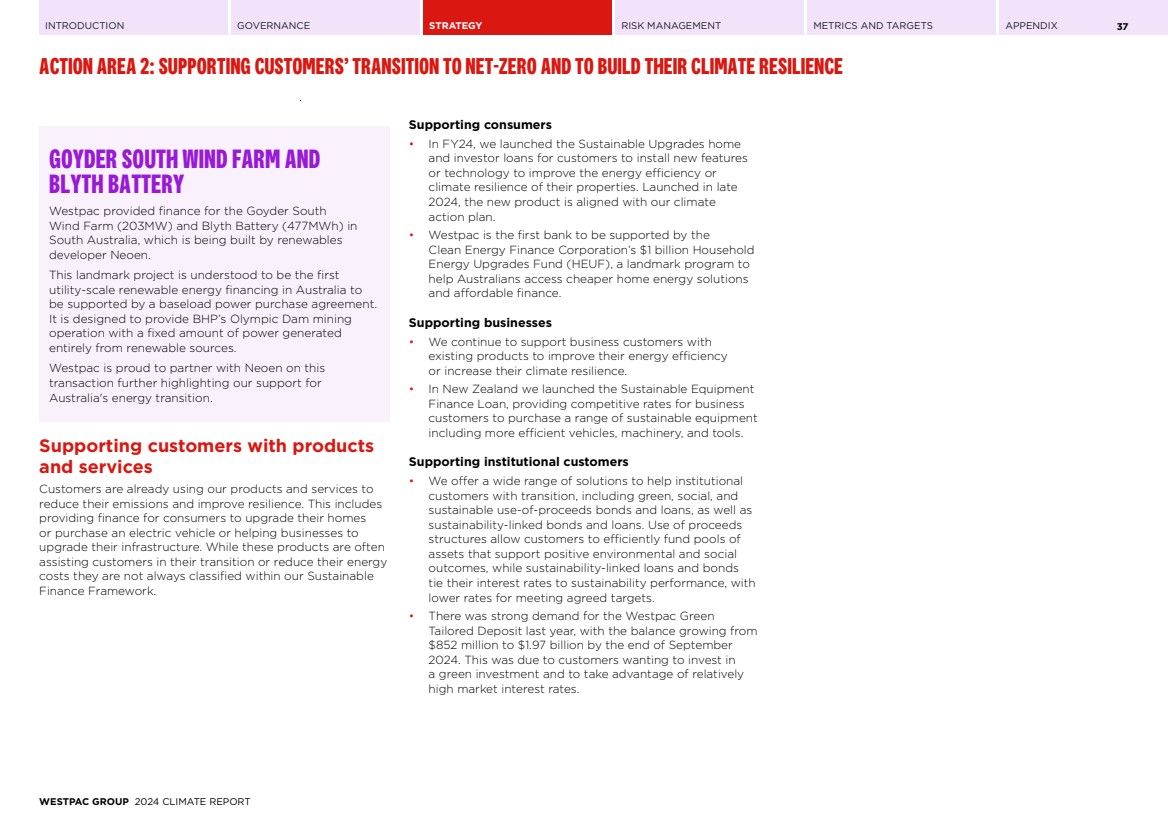 INTRODUCTION GOVERNANCE STRATEGY RISK MANAGEMENT METRICS AND TARGETS APPENDIX 37

ACTION AREA 2: SUPPORTING CUSTOMERS' TRANSITION TO NET-ZERO AND TO BUILD THEIR CLIMATE RESILIENCE

GOYDER SOUTH WIND FARM AND BLYTH BATTERY

Westpac provided finance for the Goyder South Wind Farm (203MW) and Blyth Battery (477MWh) in South Australia, which is being built by renewables developer Neoen.

This landmark project is understood to be the first utility-scale renewable energy financing in Australia to be supported by a baseload power purchase agreement. It is designed to provide BHP's Olympic Dam mining operation with a fixed amount of power generated entirely from renewable sources.

Westpac is proud to partner with Neoen on this transaction further highlighting our support for Australia's energy transition.

Supporting customers with products and services

Customers are already using our products and services to reduce their emissions and improve resilience. This includes providing finance for consumers to upgrade their homes or purchase an electric vehicle or helping businesses to upgrade their infrastructure. While these products are often assisting customers in their transition or reduce their energy costs they are not always classified within our Sustainable Finance Framework.

Supporting consumers

• In FY24, we launched the Sustainable Upgrades home and investor loans for customers to install new features or technology to improve the energy efficiency or climate resilience of their properties. Launched in late 2024, the new product is aligned with our climate action plan.
• Westpac is the first bank to be supported by the Clean Energy Finance Corporation's $1 billion Household Energy Upgrades Fund (HEUF), a landmark program to help Australians access cheaper home energy solutions and affordable finance.

Supporting businesses

• We continue to support business customers with existing products to improve their energy efficiency or increase their climate resilience.
• In New Zealand we launched the Sustainable Equipment Finance Loan, providing competitive rates for business customers to purchase a range of sustainable equipment including more efficient vehicles, machinery, and tools.

Supporting institutional customers

• We offer a wide range of solutions to help institutional customers with transition, including green, social, and sustainable use-of-proceeds bonds and loans, as well as sustainability-linked bonds and loans. Use of proceeds structures allow customers to efficiently fund pools of assets that support positive environmental and social outcomes, while sustainability-linked loans and bonds tie their interest rates to sustainability performance, with lower rates for meeting agreed targets.
• There was strong demand for the Westpac Green Tailored Deposit last year, with the balance growing from $852 million to $1.97 billion by the end of September 2024. This was due to customers wanting to invest in a green investment and to take advantage of relatively high market interest rates.

WESTPAC GROUP 2024 CLIMATE REPORT